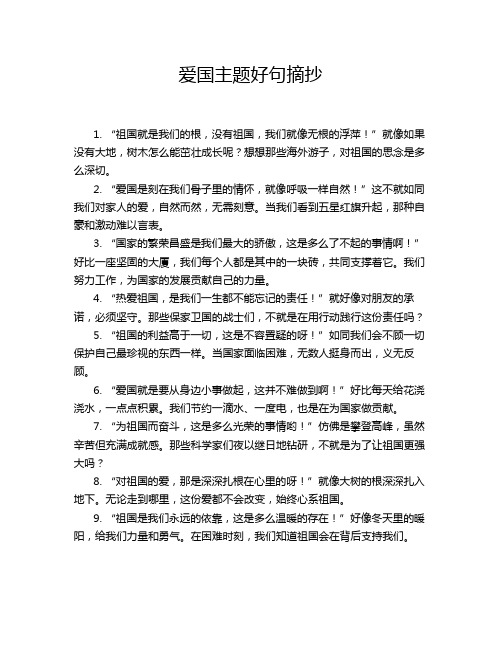 爱国主题好句摘抄

1. “祖国就是我们的根，没有祖国，我们就像无根的浮萍！” 就像如果没有大地，树木怎么能茁壮成长呢？想想那些海外游子，对祖国的思念是多么深切。

2. “爱国是刻在我们骨子里的情怀，就像呼吸一样自然！” 这不就如同我们对家人的爱，自然而然，无需刻意。当我们看到五星红旗升起，那种自豪和激动难以言表。

3. “国家的繁荣昌盛是我们最大的骄傲，这是多么了不起的事情啊！” 好比一座坚固的大厦，我们每个人都是其中的一块砖，共同支撑着它。我们努力工作，为国家的发展贡献自己的力量。

4. “热爱祖国，是我们一生都不能忘记的责任！” 就好像对朋友的承诺，必须坚守。那些保家卫国的战士们，不就是在用行动践行这份责任吗？

5. “祖国的利益高于一切，这是不容置疑的呀！” 如同我们会不顾一切保护自己最珍视的东西一样。当国家面临困难，无数人挺身而出，义无反顾。

6. “爱国就是要从身边小事做起，这并不难做到啊！” 好比每天给花浇浇水，一点点积累。我们节约一滴水、一度电，也是在为国家做贡献。

7. “为祖国而奋斗，这是多么光荣的事情哟！” 仿佛是攀登高峰，虽然辛苦但充满成就感。那些科学家们夜以继日地钻研，不就是为了让祖国更强大吗？

8. “对祖国的爱，那是深深扎根在心里的呀！” 就像大树的根深深扎入地下。无论走到哪里，这份爱都不会改变，始终心系祖国。

9. “祖国是我们永远的依靠，这是多么温暖的存在！” 好像冬天里的暖阳，给我们力量和勇气。在困难时刻，我们知道祖国会在背后支持我们。